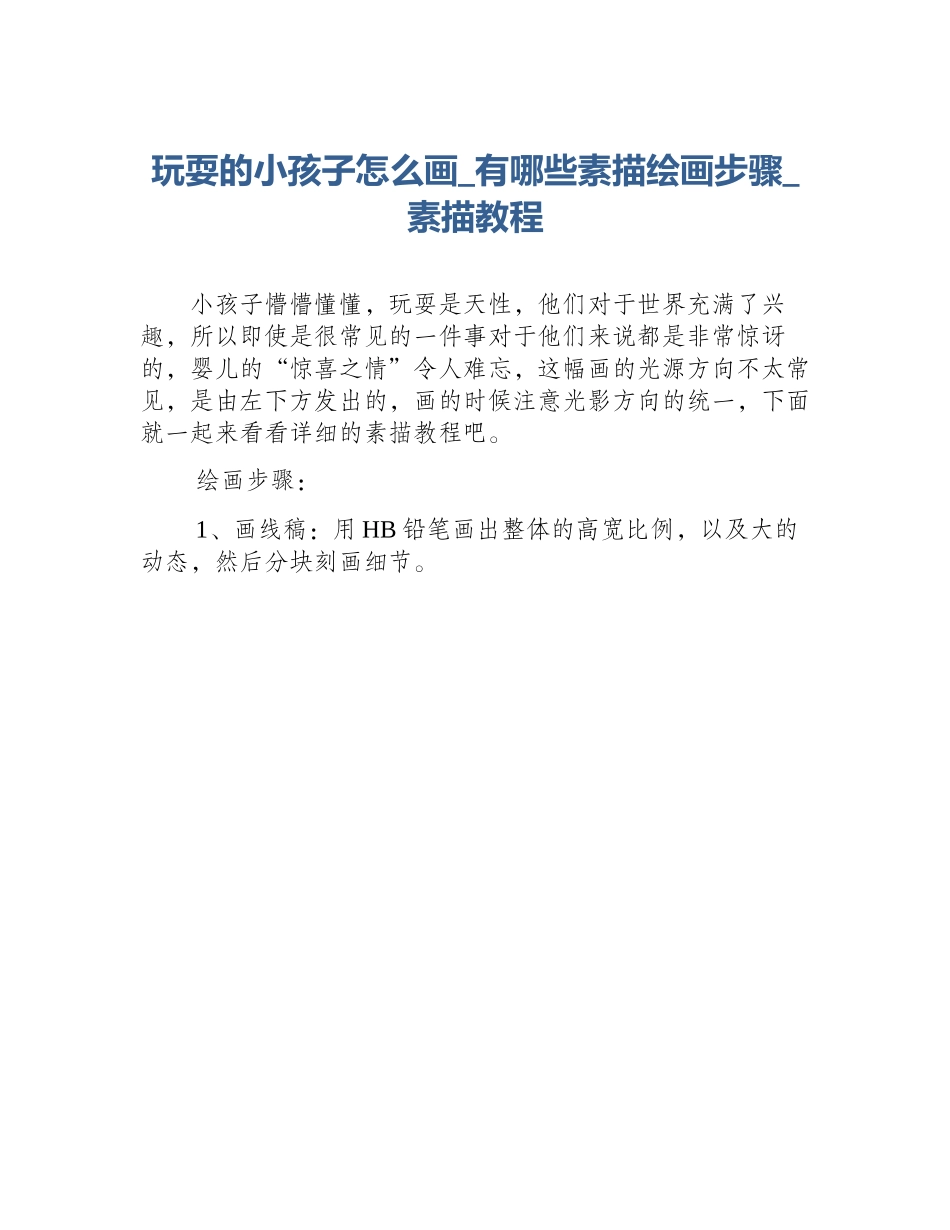 玩耍的小孩子怎么画_有哪些素描绘画步骤_素描教程

小孩子懵懵懂懂，玩耍是天性，他们对于世界充满了兴趣，所以即使是很常见的一件事对于他们来说都是非常惊讶的，婴儿的“惊喜之情”令人难忘，这幅画的光源方向不太常见，是由左下方发出的，画的时候注意光影方向的统一，下面就一起来看看详细的素描教程吧。

绘画步骤：

1、画线稿：用 HB 铅笔画出整体的高宽比例，以及大的动态，然后分块刻画细节。